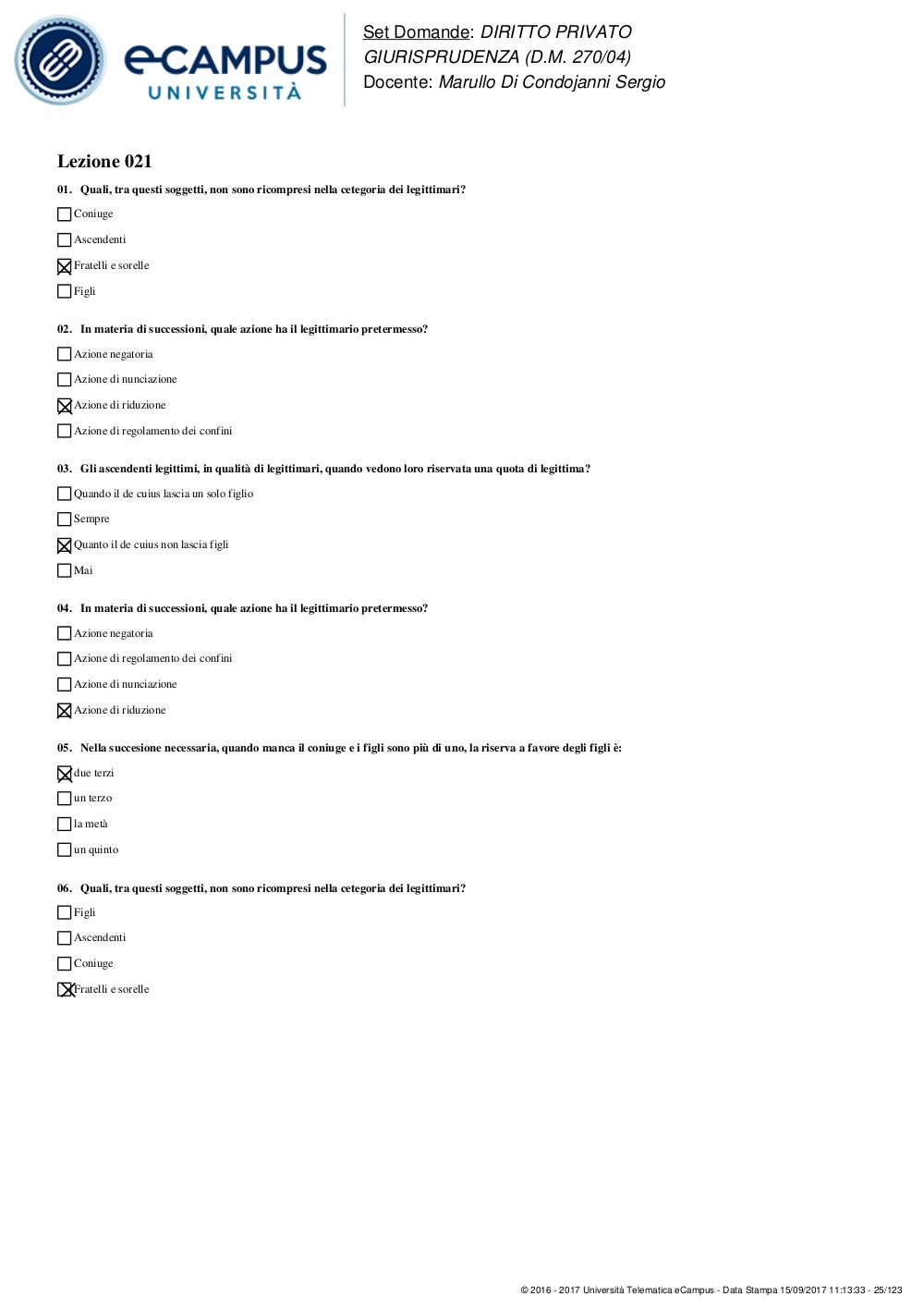 eCAMPUS UNIVERSITÀ

Set Domande: DIRITTO PRIVATO
GIURISPRUDENZA (D.M. 270/04)
Docente: Marullo Di Condojanni Sergio

Lezione 021

01. Quali, tra questi soggetti, non sono ricompresi nella cetegoria dei legittimari?

☐ Coniuge
☐ Ascendenti
☒ Fratelli e sorelle
☐ Figli

02. In materia di successioni, quale azione ha il legittimario pretermesso?

☐ Azione negatoria
☐ Azione di nunciazione
☒ Azione di riduzione
☐ Azione di regolamento dei confini

03. Gli ascendenti legittimi, in qualità di legittimari, quando vedono loro riservata una quota di legittima?

☐ Quando il de cuius lascia un solo figlio
☐ Sempre
☒ Quanto il de cuius non lascia figli
☐ Mai

04. In materia di successioni, quale azione ha il legittimario pretermesso?

☐ Azione negatoria
☐ Azione di regolamento dei confini
☐ Azione di nunciazione
☒ Azione di riduzione

05. Nella succesione necessaria, quando manca il coniuge e i figli sono più di uno, la riserva a favore degli figli è:

☒ due terzi
☐ un terzo
☐ la metà
☐ un quinto

06. Quali, tra questi soggetti, non sono ricompresi nella cetegoria dei legittimari?

☐ Figli
☐ Ascendenti
☐ Coniuge
☒ Fratelli e sorelle

© 2016 - 2017 Università Telematica eCampus - Data Stampa 15/09/2017 11:13:33 - 25/123